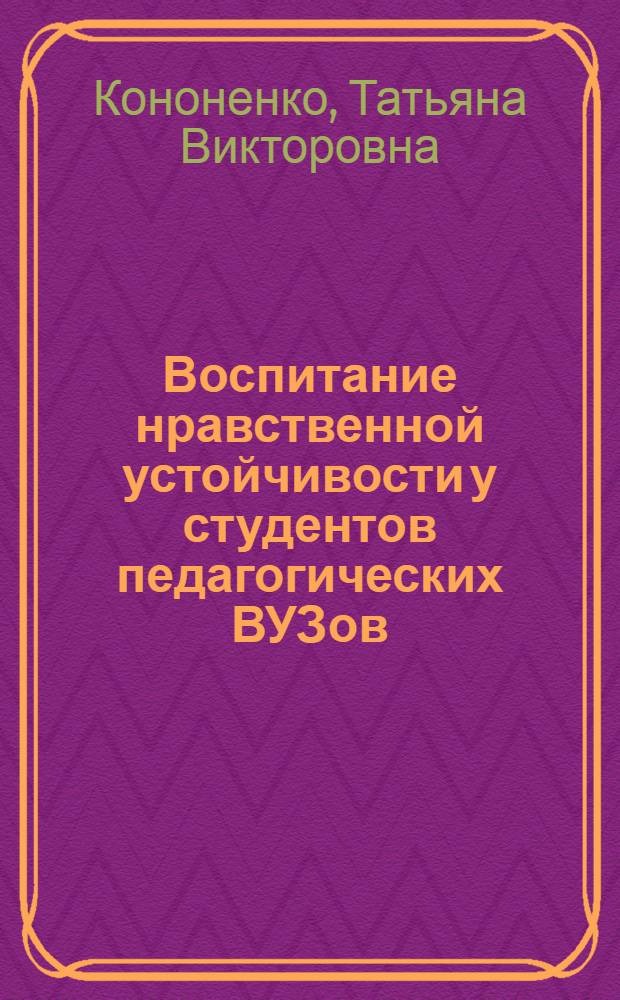 Кононенко, Татьяна Викторовна

Воспитание нравственной устойчивости у студентов педагогических ВУЗов